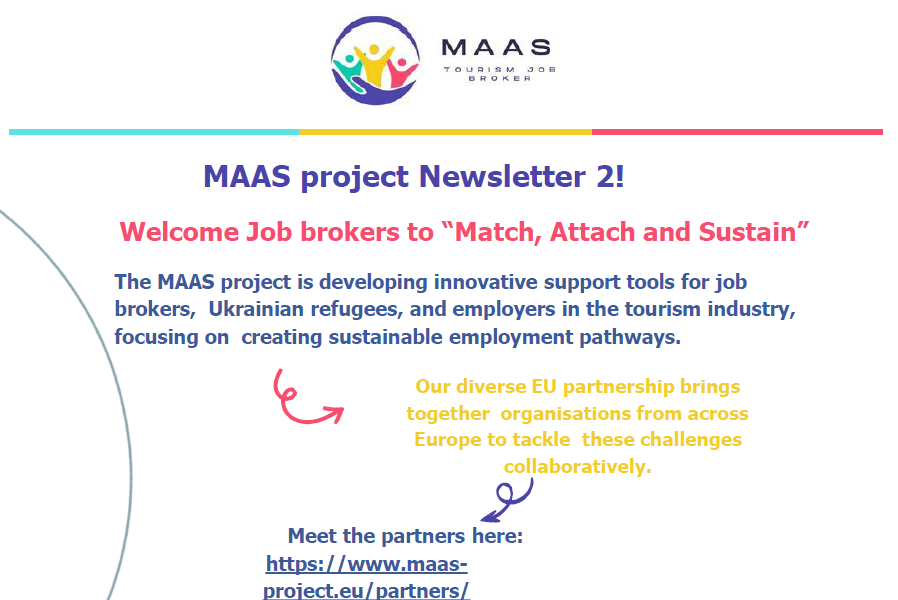 MAAS
TOURISM JOB BROKER

MAAS project Newsletter 2!

Welcome Job brokers to “Match, Attach and Sustain”

The MAAS project is developing innovative support tools for job brokers, Ukrainian refugees, and employers in the tourism industry, focusing on creating sustainable employment pathways.

Our diverse EU partnership brings together organisations from across Europe to tackle these challenges collaboratively.

Meet the partners here:
https://www.maas-project.eu/partners/